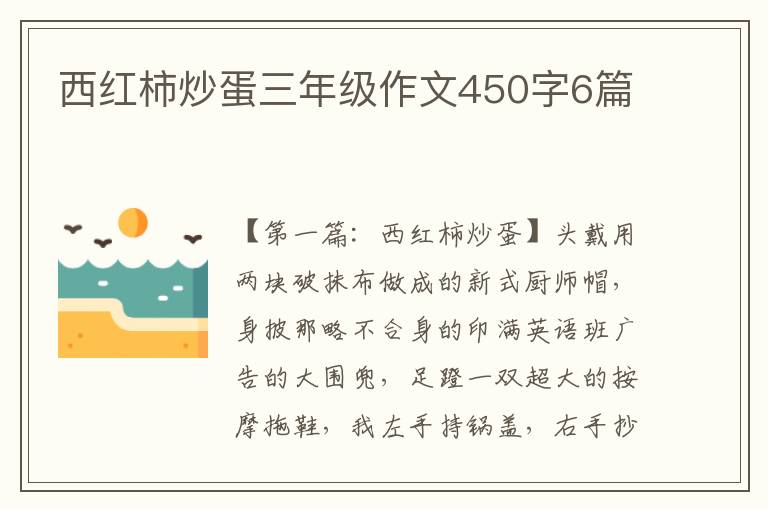 西红柿炒蛋三年级作文450字6篇

【第一篇：西红柿炒蛋】头戴用两块破抹布做成的新式厨师帽，身披那略不合身的印满英语班广告的大围兜，足蹬一双超大的按摩拖鞋，我左手持锅盖，右手抄